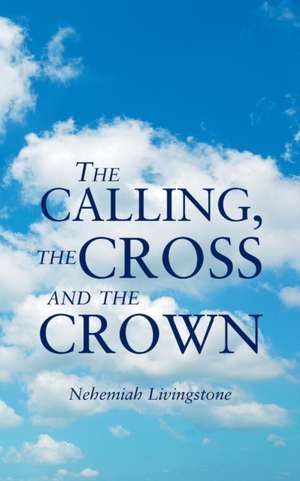 THE CALLING, THE CROSS AND THE CROWN

Nehemiah Livingstone